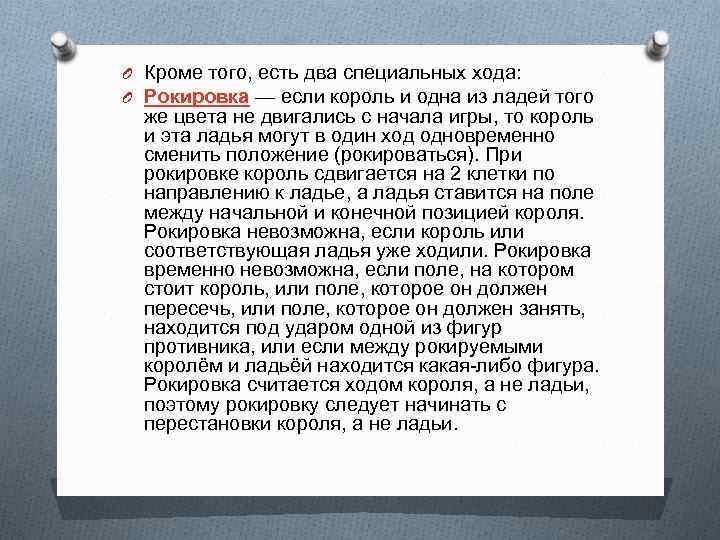 Кроме того, есть два специальных хода:

Рокировка — если король и одна из ладей того же цвета не двигались с начала игры, то король и эта ладья могут в один ход одновременно сменить положение (рокироваться). При рокировке король сдвигается на 2 клетки по направлению к ладье, а ладья ставится на поле между начальной и конечной позицией короля. Рокировка невозможна, если король или соответствующая ладья уже ходили. Рокировка временно невозможна, если поле, на котором стоит король, или поле, которое он должен пересечь, или поле, которое он должен занять, находится под ударом одной из фигур противника, или если между рокируемыми королём и ладьёй находится какая-либо фигура. Рокировка считается ходом короля, а не ладьи, поэтому рокировку следует начинать с перестановки короля, а не ладьи.